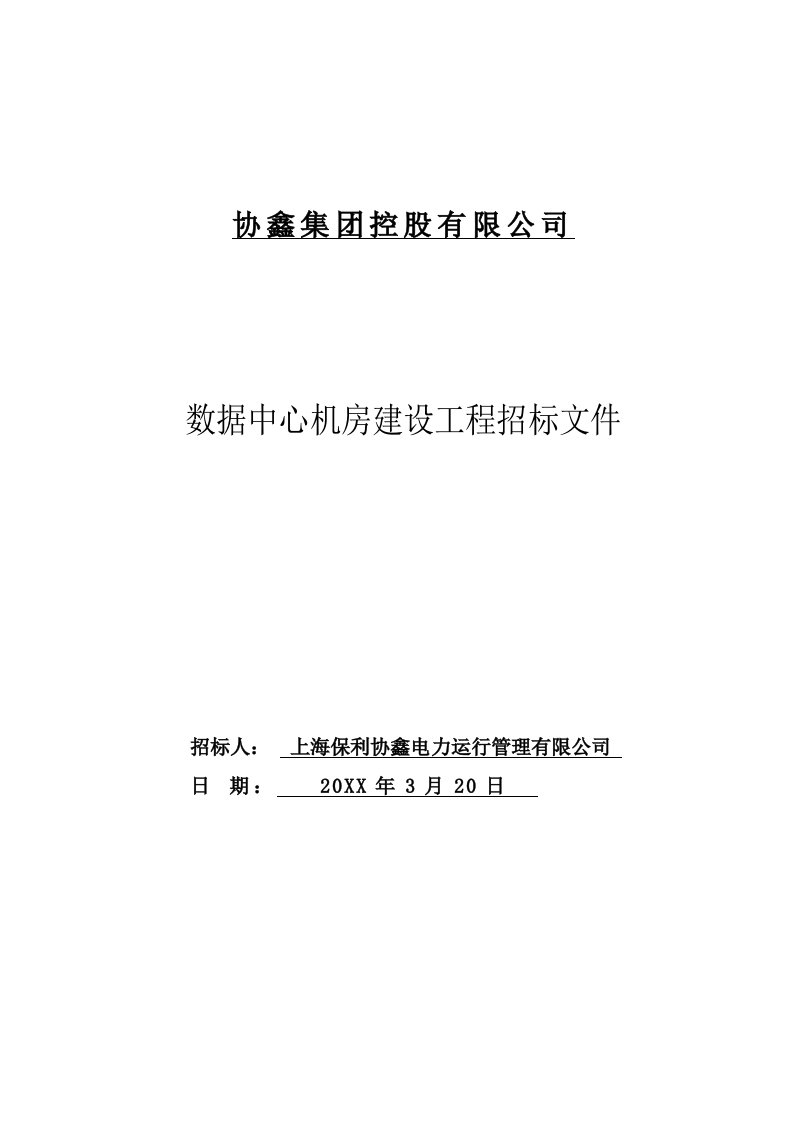 协鑫集团控股有限公司

数据中心机房建设工程招标文件

招标人： 上海保利协鑫电力运行管理有限公司
日 期： 20XX 年 3 月 20 日